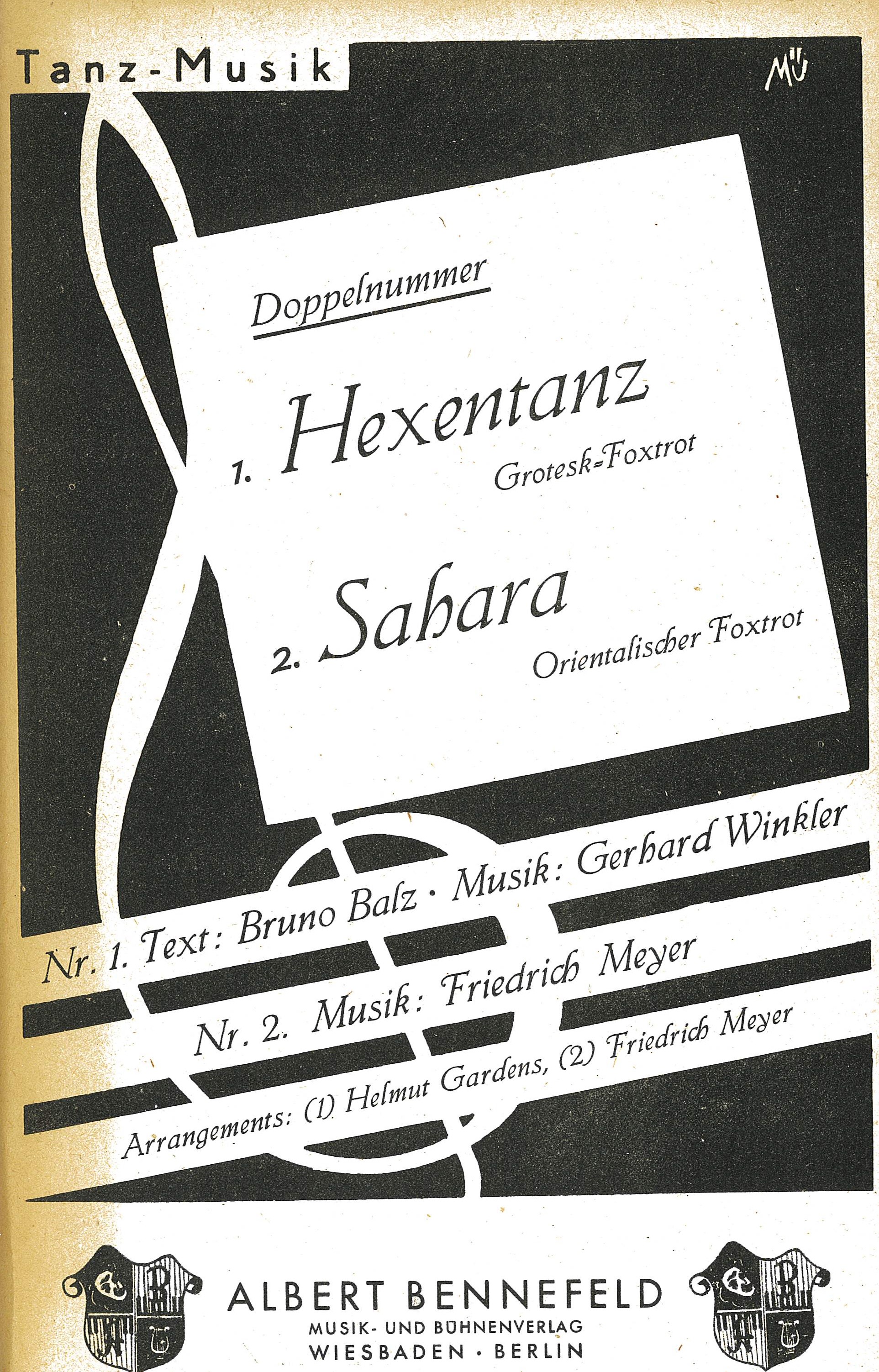 Tanz-Musik

MÜ

Doppelnummer

1. Hexentanz
Grotesk-Foxtrot

2. Sahara
Orientalischer Foxtrot

Nr. 1. Text: Bruno Balz · Musik: Gerhard Winkler

Nr. 2. Musik: Friedrich Meyer

Arrangements: (1) Helmut Gardens, (2) Friedrich Meyer

ALBERT BENNEFELD
MUSIK- UND BÜHNENVERLAG
WIESBADEN · BERLIN